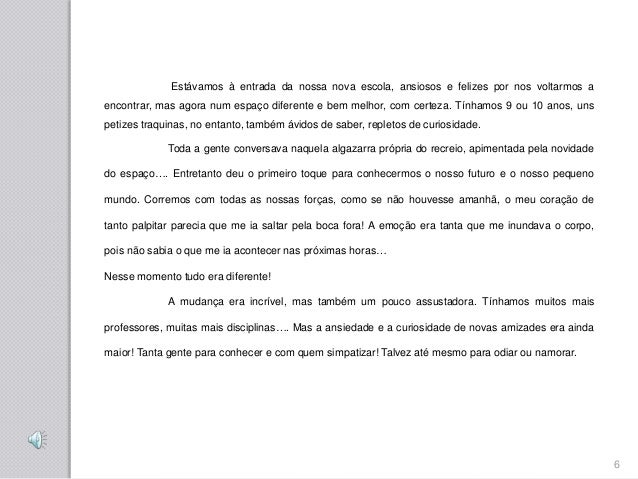 Estávamos à entrada da nossa nova escola, ansiosos e felizes por nos voltarmos a encontrar, mas agora num espaço diferente e bem melhor, com certeza. Tínhamos 9 ou 10 anos, uns petizes traquinas, no entanto, também ávidos de saber, repletos de curiosidade.

Toda a gente conversava naquela algazarra própria do recreio, apimentada pela novidade do espaço…. Entretanto deu o primeiro toque para conhecermos o nosso futuro e o nosso pequeno mundo. Corremos com todas as nossas forças, como se não houvesse amanhã, o meu coração de tanto palpitar parecia que me ia saltar pela boca fora! A emoção era tanta que me inundava o corpo, pois não sabia o que me ia acontecer nas próximas horas…

Nesse momento tudo era diferente!

A mudança era incrível, mas também um pouco assustadora. Tínhamos muitos mais professores, muitas mais disciplinas…. Mas a ansiedade e a curiosidade de novas amizades era ainda maior! Tanta gente para conhecer e com quem simpatizar! Talvez até mesmo para odiar ou namorar.

6